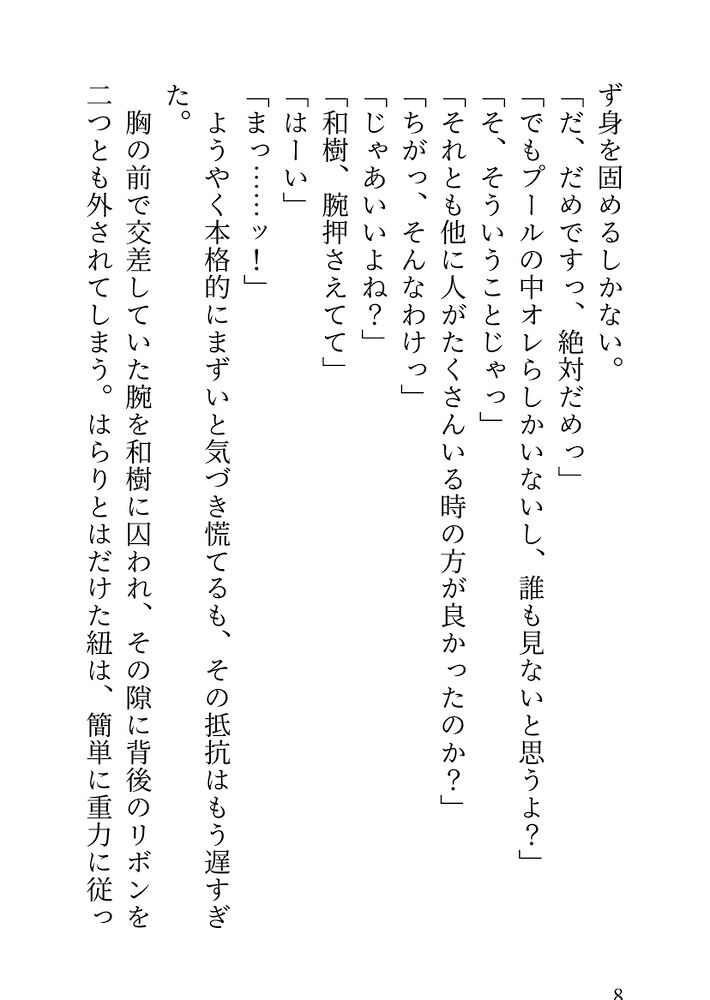 ず身を固めるしかない。
「だ、だめですっ、絶対だめっ」
「でもプールの中オレらしかいないし、誰も見ないと思うよ？」
「そ、そういうことじゃっ」
「それとも他に人がたくさんいる時の方が良かったのか？」
「ちがっ、そんなわけっ」
「じゃあいいよね？」
「和樹、腕押さえてて」
「はーい」
「まっ……ッ！」
ようやく本格的にまずいと気づき慌てるも、その抵抗はもう遅すぎた。
胸の前で交差していた腕を和樹に囚われ、その隙に背後のリボンを二つとも外されてしまう。はらりとはだけた紐は、簡単に重力に従っ

8